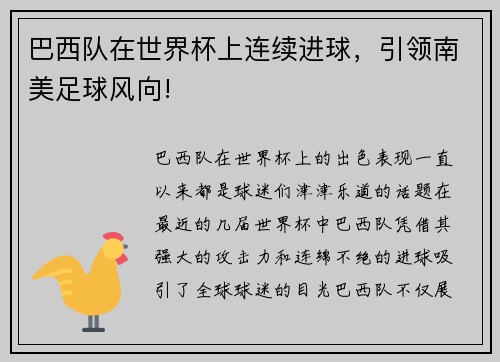 巴西队在世界杯上连续进球，引领南美足球风向!

巴西队在世界杯上的出色表现一直以来都是球迷们津津乐道的话题在最近的几届世界杯中巴西队凭借其强大的攻击力和连绵不绝的进球吸引了全球球迷的目光巴西队不仅展